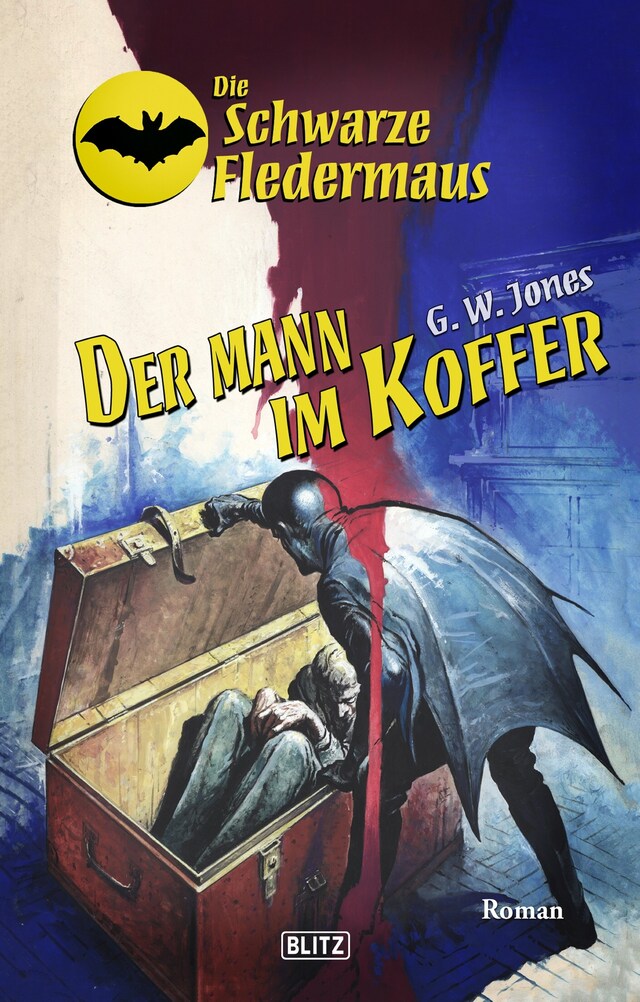 Die Schwarze Fledermaus

G. W. Jones

DER MANN IM KOFFER

Roman

BLITZ